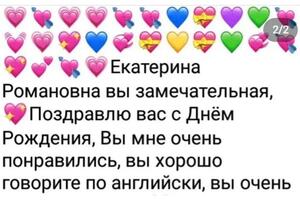 2/2

Екатерина Романовна вы замечательная, Поздравлю вас с Днём Рождения, Вы мне очень понравились, вы хорошо говорите по английски, вы очень